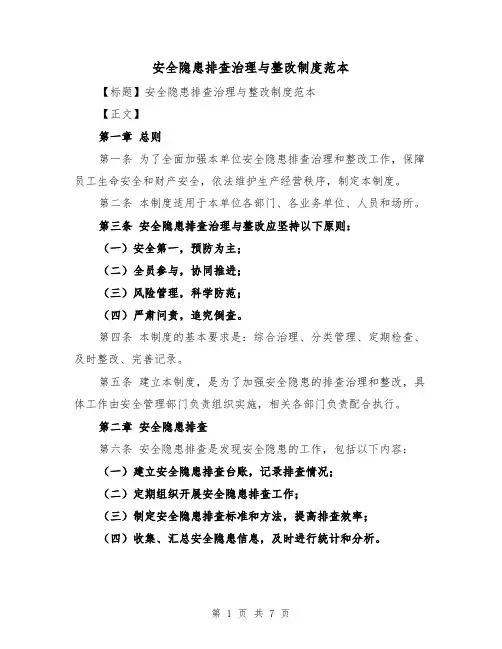 安全隐患排查治理与整改制度范本

【标题】安全隐患排查治理与整改制度范本

【正文】

第一章 总则

第一条 为了全面加强本单位安全隐患排查治理和整改工作，保障员工生命安全和财产安全，依法维护生产经营秩序，制定本制度。

第二条 本制度适用于本单位各部门、各业务单位、人员和场所。

第三条 安全隐患排查治理与整改应坚持以下原则：

（一）安全第一，预防为主；

（二）全员参与，协同推进；

（三）风险管理，科学防范；

（四）严肃问责，追究倒查。

第四条 本制度的基本要求是：综合治理、分类管理、定期检查、及时整改、完善记录。

第五条 建立本制度，是为了加强安全隐患的排查治理和整改，具体工作由安全管理部门负责组织实施，相关各部门负责配合执行。

第二章 安全隐患排查

第六条 安全隐患排查是发现安全隐患的工作，包括以下内容：

（一）建立安全隐患排查台账，记录排查情况；

（二）定期组织开展安全隐患排查工作；

（三）制定安全隐患排查标准和方法，提高排查效率；

（四）收集、汇总安全隐患信息，及时进行统计和分析。

第 1 页 共 7 页